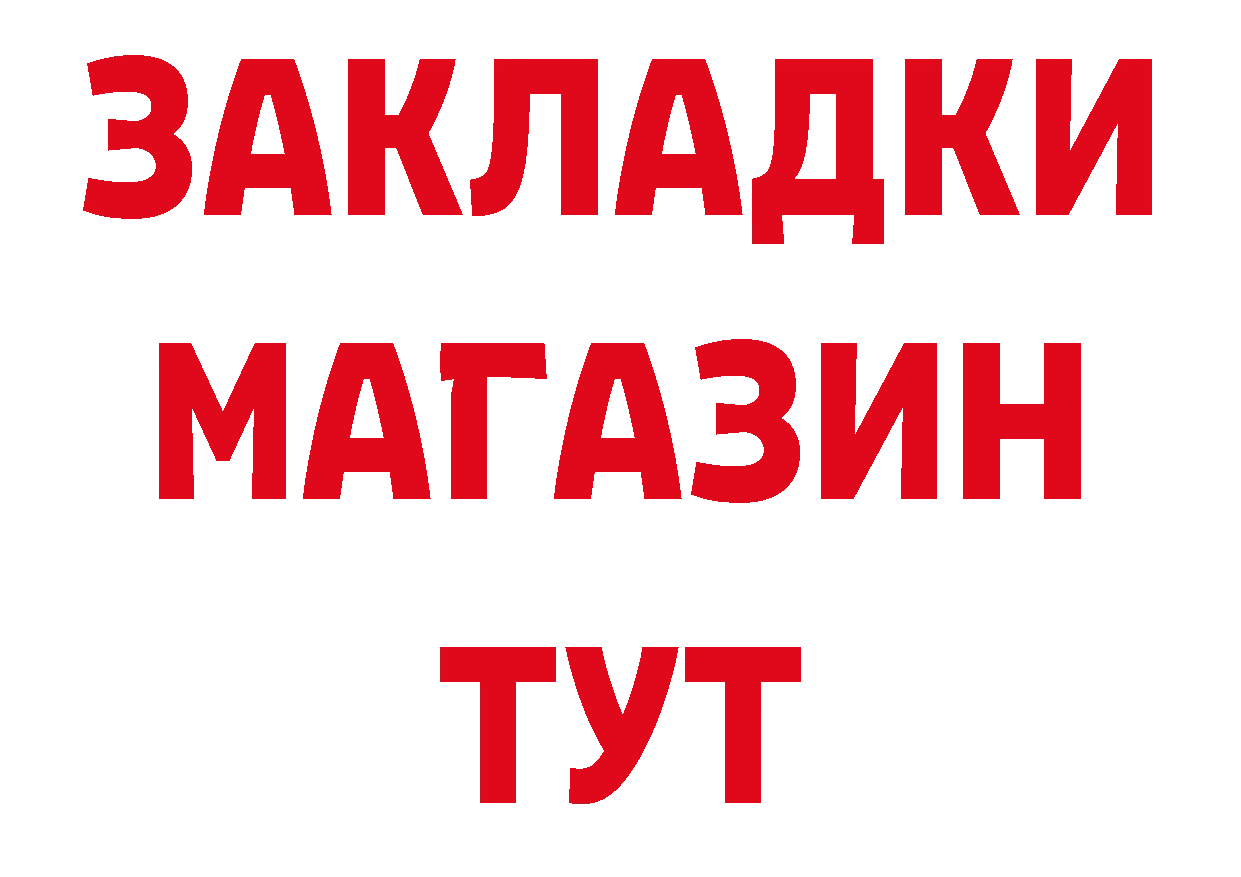 ЗАКЛАДКИ
МАГАЗИН
ТУТ